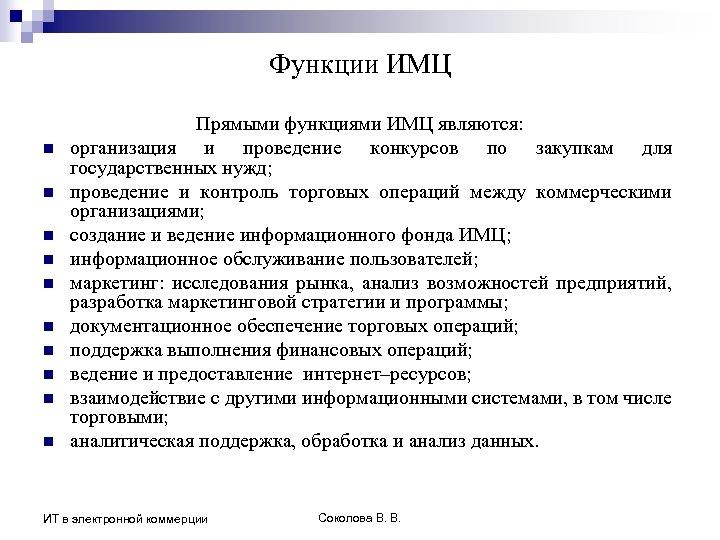 Функции ИМЦ

Прямыми функциями ИМЦ являются:

- организация и проведение конкурсов по закупкам для государственных нужд;
- проведение и контроль торговых операций между коммерческими организациями;
- создание и ведение информационного фонда ИМЦ;
- информационное обслуживание пользователей;
- маркетинг: исследования рынка, анализ возможностей предприятий, разработка маркетинговой стратегии и программы;
- документационное обеспечение торговых операций;
- поддержка выполнения финансовых операций;
- ведение и предоставление интернет–ресурсов;
- взаимодействие с другими информационными системами, в том числе торговыми;
- аналитическая поддержка, обработка и анализ данных.

ИТ в электронной коммерции

Соколова В. В.